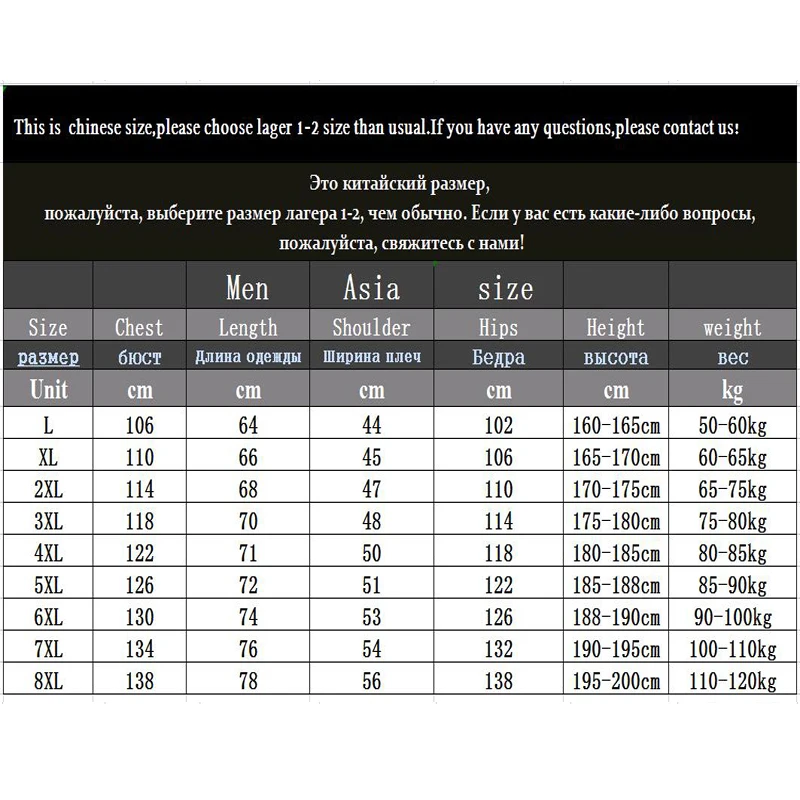 This is chinese size,please choose lager 1-2 size than usual.If you have any questions,please contact us!

Это китайский размер,
пожалуйста, выберите размер лагера 1-2, чем обычно. Если у вас есть какие-либо вопросы,
пожалуйста, свяжитесь с нами!

| | | Men | Asia | size | | |
|---|---|---|---|---|---|---|
| Size | Chest | Length | Shoulder | Hips | Height | weight |
| размер | бюст | Длина одежды | Ширина плеч | Бедра | высота | вес |
| Unit | cm | cm | cm | cm | cm | kg |
| L | 106 | 64 | 44 | 102 | 160-165cm | 50-60kg |
| XL | 110 | 66 | 45 | 106 | 165-170cm | 60-65kg |
| 2XL | 114 | 68 | 47 | 110 | 170-175cm | 65-75kg |
| 3XL | 118 | 70 | 48 | 114 | 175-180cm | 75-80kg |
| 4XL | 122 | 71 | 50 | 118 | 180-185cm | 80-85kg |
| 5XL | 126 | 72 | 51 | 122 | 185-188cm | 85-90kg |
| 6XL | 130 | 74 | 53 | 126 | 188-190cm | 90-100kg |
| 7XL | 134 | 76 | 54 | 132 | 190-195cm | 100-110kg |
| 8XL | 138 | 78 | 56 | 138 | 195-200cm | 110-120kg |